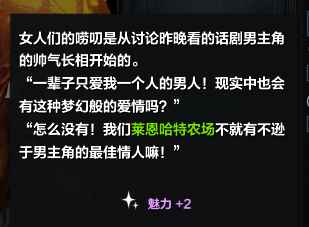 女人们的唠叨是从讨论昨晚看的话剧男主角的帅气长相开始的。
“一辈子只爱我一个人的男人！现实中也会有这种梦幻般的爱情吗？”
“怎么没有！我们莱恩哈特农场不就有不逊于男主角的最佳情人嘛！”

魅力 +2